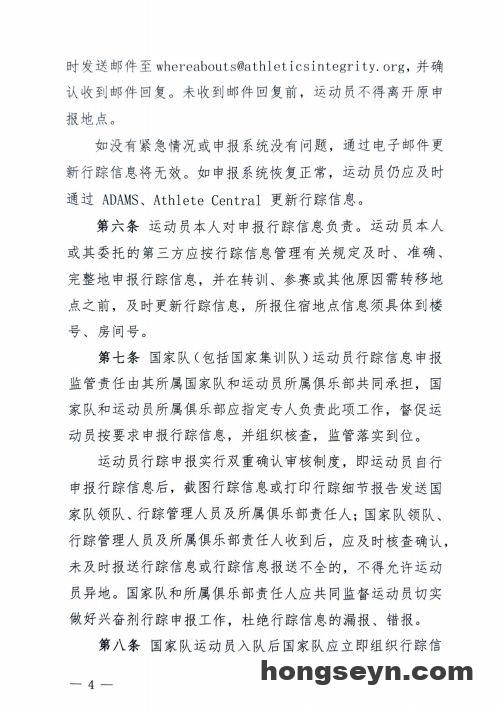 时发送邮件至 whereabouts@athleticsintegrity.org，并确认收到邮件回复。未收到邮件回复前，运动员不得离开原申报地点。

如没有紧急情况或申报系统没有问题，通过电子邮件更新行踪信息将无效。如申报系统恢复正常，运动员仍应及时通过 ADAMS、Athlete Central 更新行踪信息。

第六条 运动员本人对申报行踪信息负责。运动员本人或其委托的第三方应按行踪信息管理有关规定及时、准确、完整地申报行踪信息，并在转训、参赛或其他原因需转移地点之前，及时更新行踪信息，所报住宿地点信息须具体到楼号、房间号。

第七条 国家队（包括国家集训队）运动员行踪信息申报监管责任由其所属国家队和运动员所属俱乐部共同承担，国家队和运动员所属俱乐部应指定专人负责此项工作，督促运动员按要求申报行踪信息，并组织核查，监管落实到位。

运动员行踪申报实行双重确认审核制度，即运动员自行申报行踪信息后，截图行踪信息或打印行踪细节报告发送国家队领队、行踪管理人员及所属俱乐部责任人；国家队领队、行踪管理人员及所属俱乐部责任人收到后，应及时核查确认，未及时报送行踪信息或行踪信息报送不全的，不得允许运动员异地。国家队和所属俱乐部责任人应共同监督运动员切实做好兴奋剂行踪申报工作，杜绝行踪信息的漏报、错报。

第八条 国家队运动员入队后国家队应立即组织行踪信

— 4 —

hongseyn.com